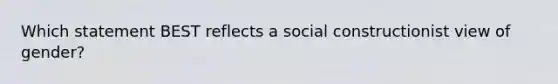 Which statement BEST reflects a social constructionist view of gender?